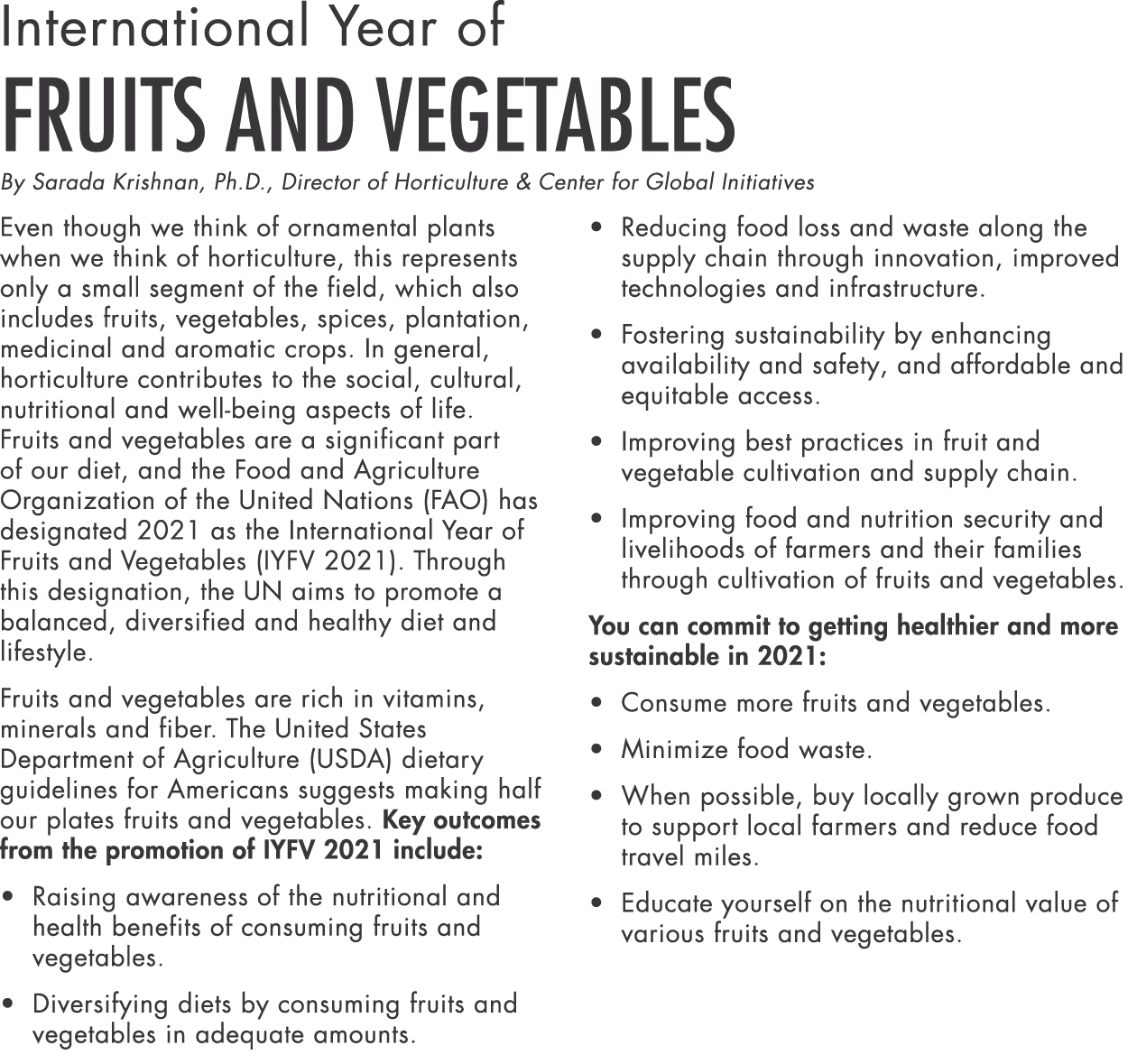 International Year of
FRUITS AND VEGETABLES

By Sarada Krishnan, Ph.D., Director of Horticulture & Center for Global Initiatives

Even though we think of ornamental plants when we think of horticulture, this represents only a small segment of the field, which also includes fruits, vegetables, spices, plantation, medicinal and aromatic crops. In general, horticulture contributes to the social, cultural, nutritional and well-being aspects of life. Fruits and vegetables are a significant part of our diet, and the Food and Agriculture Organization of the United Nations (FAO) has designated 2021 as the International Year of Fruits and Vegetables (IYFV 2021). Through this designation, the UN aims to promote a balanced, diversified and healthy diet and lifestyle.

Fruits and vegetables are rich in vitamins, minerals and fiber. The United States Department of Agriculture (USDA) dietary guidelines for Americans suggests making half our plates fruits and vegetables. Key outcomes from the promotion of IYFV 2021 include:

• Raising awareness of the nutritional and health benefits of consuming fruits and vegetables.

• Diversifying diets by consuming fruits and vegetables in adequate amounts.

• Reducing food loss and waste along the supply chain through innovation, improved technologies and infrastructure.

• Fostering sustainability by enhancing availability and safety, and affordable and equitable access.

• Improving best practices in fruit and vegetable cultivation and supply chain.

• Improving food and nutrition security and livelihoods of farmers and their families through cultivation of fruits and vegetables.

You can commit to getting healthier and more sustainable in 2021:

• Consume more fruits and vegetables.

• Minimize food waste.

• When possible, buy locally grown produce to support local farmers and reduce food travel miles.

• Educate yourself on the nutritional value of various fruits and vegetables.